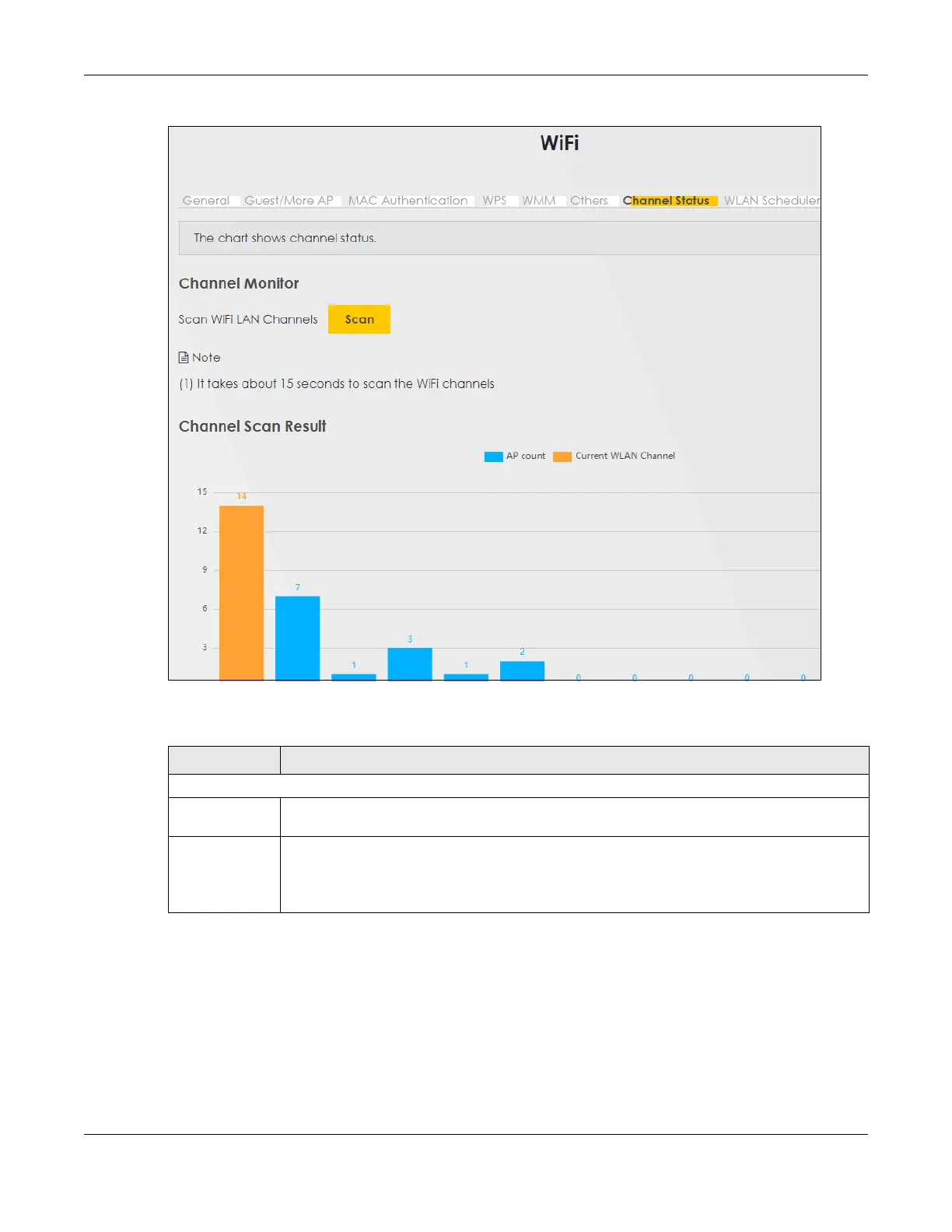 WiFi

General Guest/More AP MAC Authentication WPS WMM Others Channel Status WLAN Scheduler

The chart shows channel status.

Channel Monitor

Scan WiFi LAN Channels Scan

Note

(1) It takes about 15 seconds to scan the WiFi channels

Channel Scan Result

AP count Current WLAN Channel

15
12
9
6
3

14
7
1
3
1
2
0
0
0
0
0